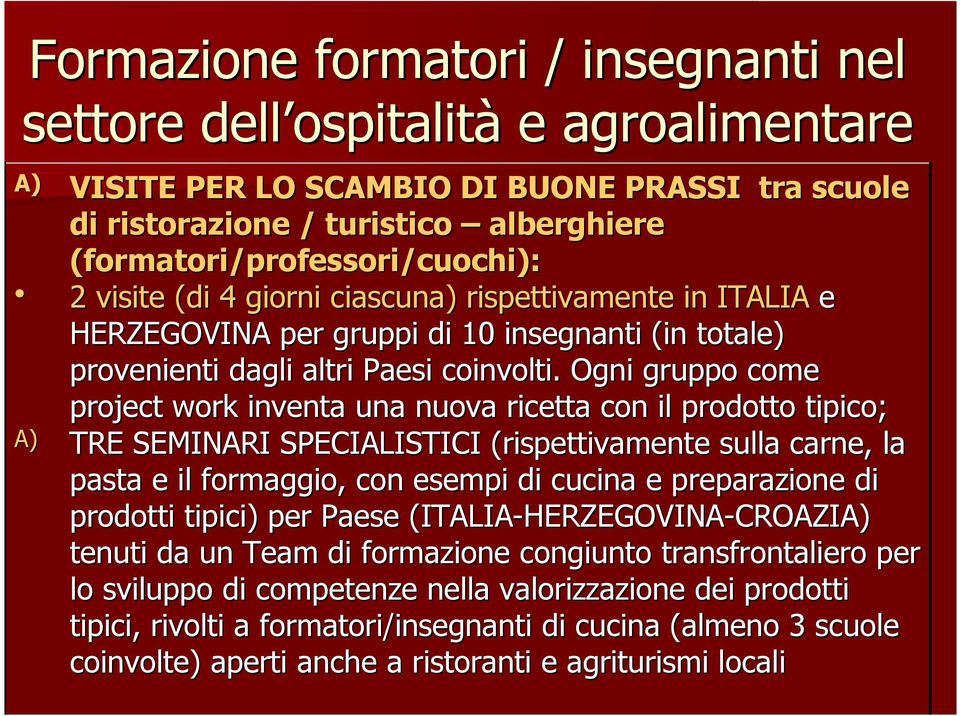 Formazione formatori / insegnanti nel settore dell'ospitalità e agroalimentare

A) VISITE PER LO SCAMBIO DI BUONE PRASSI tra scuole di ristorazione / turistico – alberghiere (formatori/professori/cuochi):

• 2 visite (di 4 giorni ciascuna) rispettivamente in ITALIA e HERZEGOVINA per gruppi di 10 insegnanti (in totale) provenienti dagli altri Paesi coinvolti. Ogni gruppo come project work inventa una nuova ricetta con il prodotto tipico;

A) TRE SEMINARI SPECIALISTICI (rispettivamente sulla carne, la pasta e il formaggio, con esempi di cucina e preparazione di prodotti tipici) per Paese (ITALIA-HERZEGOVINA-CROAZIA) tenuti da un Team di formazione congiunto transfrontaliero per lo sviluppo di competenze nella valorizzazione dei prodotti tipici, rivolti a formatori/insegnanti di cucina (almeno 3 scuole coinvolte) aperti anche a ristoranti e agriturismi locali